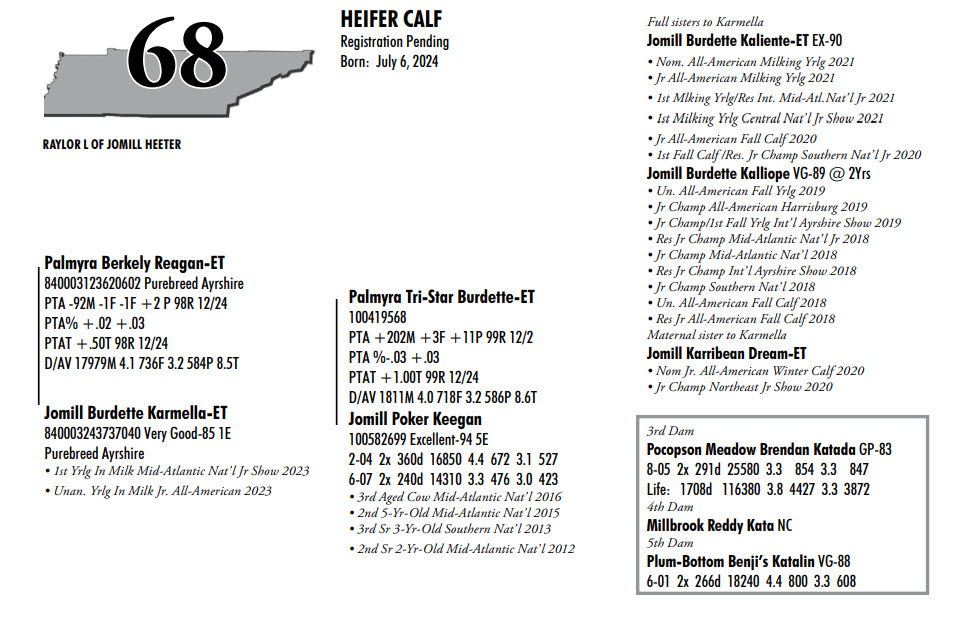 68

RAYLOR L OF JOMILL HEETER

HEIFER CALF
Registration Pending
Born: July 6, 2024

Palmyra Berkely Reagan-ET
840003123620602 Purebreed Ayrshire
PTA -92M -1F -1F +2 P 98R 12/24
PTA% +.02 +.03
PTAT +.50T 98R 12/24
D/AV 17979M 4.1 736F 3.2 584P 8.5T

Jomill Burdette Karmella-ET
840003243737040 Very Good-85 1E
Purebreed Ayrshire
• 1st Yrlg In Milk Mid-Atlantic Nat'l Jr Show 2023
• Unan. Yrlg In Milk Jr. All-American 2023

Palmyra Tri-Star Burdette-ET
100419568
PTA +202M +3F +11P 99R 12/2
PTA %-.03 +.03
PTAT +1.00T 99R 12/24
D/AV 1811M 4.0 718F 3.2 586P 8.6T

Jomill Poker Keegan
100582699 Excellent-94 5E
2-04 2x 360d 16850 4.4 672 3.1 527
6-07 2x 240d 14310 3.3 476 3.0 423
• 3rd Aged Cow Mid-Atlantic Nat'l 2016
• 2nd 5-Yr-Old Mid-Atlantic Nat'l 2015
• 3rd Sr 3-Yr-Old Southern Nat'l 2013
• 2nd Sr 2-Yr-Old Mid-Atlantic Nat'l 2012

Full sisters to Karmella
Jomill Burdette Kaliente-ET EX-90
• Nom. All-American Milking Yrlg 2021
• Jr All-American Milking Yrlg 2021
• 1st Mlking Yrlg/Res Int. Mid-Atl.Nat'l Jr 2021
• 1st Milking Yrlg Central Nat'l Jr Show 2021
• Jr All-American Fall Calf 2020
• 1st Fall Calf /Res. Jr Champ Southern Nat'l Jr 2020
Jomill Burdette Kalliope VG-89 @ 2Yrs
• Un. All-American Fall Yrlg 2019
• Jr Champ All-American Harrisburg 2019
• Jr Champ/1st Fall Yrlg Int'l Ayrshire Show 2019
• Res Jr Champ Mid-Atlantic Nat'l Jr 2018
• Jr Champ Mid-Atlantic Nat'l 2018
• Res Jr Champ Int'l Ayrshire Show 2018
• Jr Champ Southern Nat'l 2018
• Un. All-American Fall Calf 2018
• Res Jr All-American Fall Calf 2018
Maternal sister to Karmella
Jomill Karribean Dream-ET
• Nom Jr. All-American Winter Calf 2020
• Jr Champ Northeast Jr Show 2020

3rd Dam
Pocopson Meadow Brendan Katada GP-83
8-05 2x 291d 25580 3.3 854 3.3 847
Life: 1708d 116380 3.8 4427 3.3 3872
4th Dam
Millbrook Reddy Kata NC
5th Dam
Plum-Bottom Benji's Katalin VG-88
6-01 2x 266d 18240 4.4 800 3.3 608